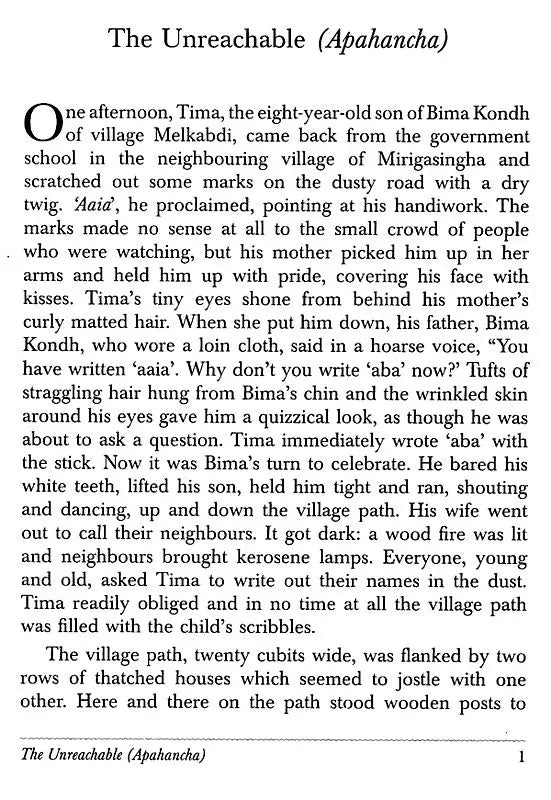 The Unreachable (Apahancha)

One afternoon, Tima, the eight-year-old son of Bima Kondh of village Melkabdi, came back from the government school in the neighbouring village of Mirigasingha and scratched out some marks on the dusty road with a dry twig. 'Aaia', he proclaimed, pointing at his handiwork. The marks made no sense at all to the small crowd of people who were watching, but his mother picked him up in her arms and held him up with pride, covering his face with kisses. Tima's tiny eyes shone from behind his mother's curly matted hair. When she put him down, his father, Bima Kondh, who wore a loin cloth, said in a hoarse voice, "You have written 'aaia'. Why don't you write 'aba' now?' Tufts of straggling hair hung from Bima's chin and the wrinkled skin around his eyes gave him a quizzical look, as though he was about to ask a question. Tima immediately wrote 'aba' with the stick. Now it was Bima's turn to celebrate. He bared his white teeth, lifted his son, held him tight and ran, shouting and dancing, up and down the village path. His wife went out to call their neighbours. It got dark: a wood fire was lit and neighbours brought kerosene lamps. Everyone, young and old, asked Tima to write out their names in the dust. Tima readily obliged and in no time at all the village path was filled with the child's scribbles.

The village path, twenty cubits wide, was flanked by two rows of thatched houses which seemed to jostle with one other. Here and there on the path stood wooden posts to

The Unreachable (Apahancha) 1